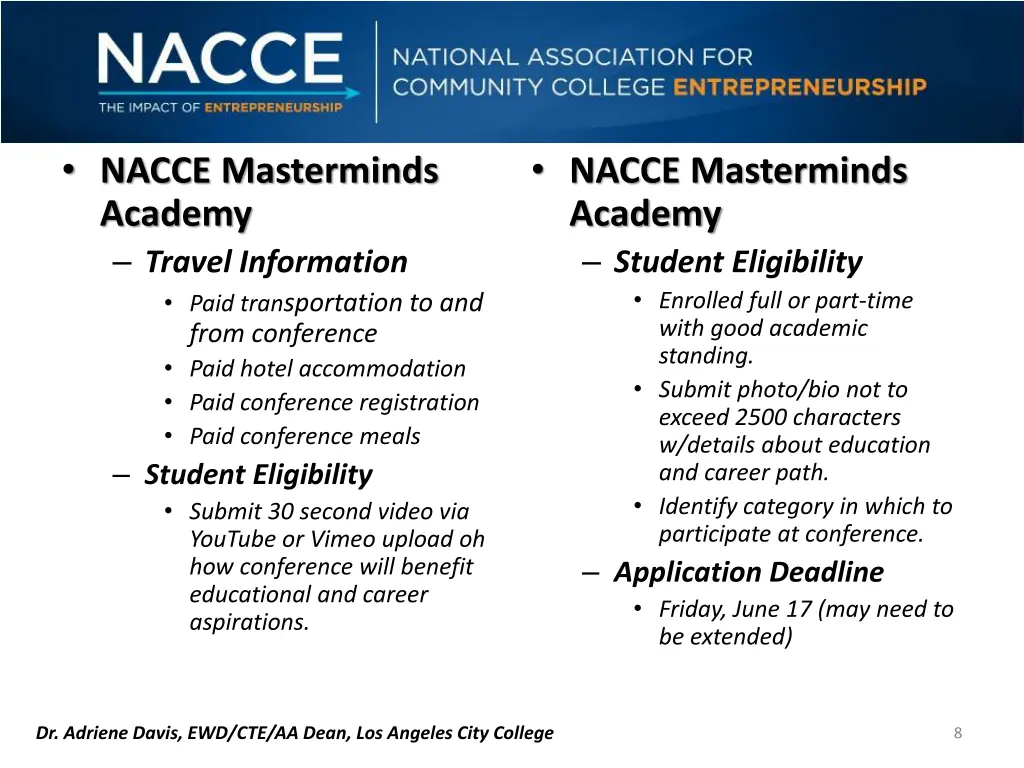 NACCE
THE IMPACT OF ENTREPRENEURSHIP

NATIONAL ASSOCIATION FOR COMMUNITY COLLEGE ENTREPRENEURSHIP

• NACCE Masterminds Academy
– Travel Information
• Paid transportation to and from conference
• Paid hotel accommodation
• Paid conference registration
• Paid conference meals
– Student Eligibility
• Submit 30 second video via YouTube or Vimeo upload oh how conference will benefit educational and career aspirations.

• NACCE Masterminds Academy
– Student Eligibility
• Enrolled full or part-time with good academic standing.
• Submit photo/bio not to exceed 2500 characters w/details about education and career path.
• Identify category in which to participate at conference.
– Application Deadline
• Friday, June 17 (may need to be extended)

Dr. Adriene Davis, EWD/CTE/AA Dean, Los Angeles City College

8